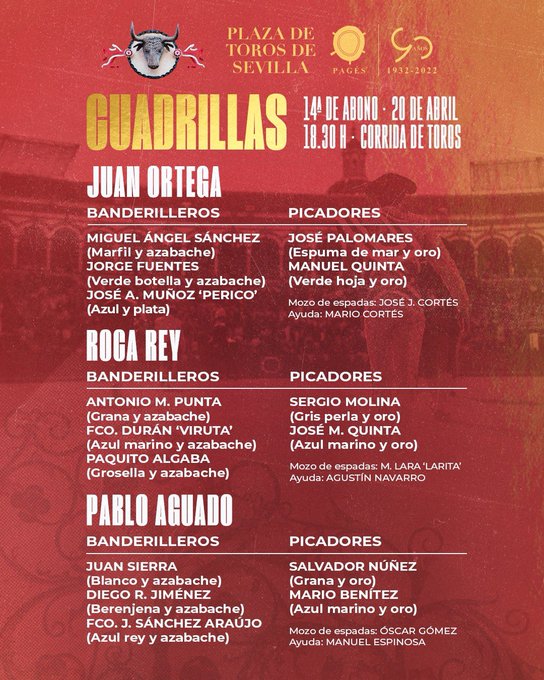 PLAZA DE TOROS DE SEVILLA

PAGÉS

90 AÑOS 1932-2022

CUADRILLAS

14ª DE ABONO · 20 DE ABRIL
18.30 H · CORRIDA DE TOROS

JUAN ORTEGA

BANDERILLEROS

MIGUEL ÁNGEL SÁNCHEZ
(Marfil y azabache)
JORGE FUENTES
(Verde botella y azabache)
JOSÉ A. MUÑOZ 'PERICO'
(Azul y plata)

PICADORES

JOSÉ PALOMARES
(Espuma de mar y oro)
MANUEL QUINTA
(Verde hoja y oro)

Mozo de espadas: JOSÉ J. CORTÉS
Ayuda: MARIO CORTÉS

ROCA REY

BANDERILLEROS

ANTONIO M. PUNTA
(Grana y azabache)
FCO. DURÁN 'VIRUTA'
(Azul marino y azabache)
PAQUITO ALGABA
(Grosella y azabache)

PICADORES

SERGIO MOLINA
(Gris perla y oro)
JOSÉ M. QUINTA
(Azul marino y oro)

Mozo de espadas: M. LARA 'LARITA'
Ayuda: AGUSTÍN NAVARRO

PABLO AGUADO

BANDERILLEROS

JUAN SIERRA
(Blanco y azabache)
DIEGO R. JIMÉNEZ
(Berenjena y azabache)
FCO. J. SÁNCHEZ ARAÚJO
(Azul rey y azabache)

PICADORES

SALVADOR NÚÑEZ
(Grana y oro)
MARIO BENÍTEZ
(Azul marino y oro)

Mozo de espadas: ÓSCAR GÓMEZ
Ayuda: MANUEL ESPINOSA